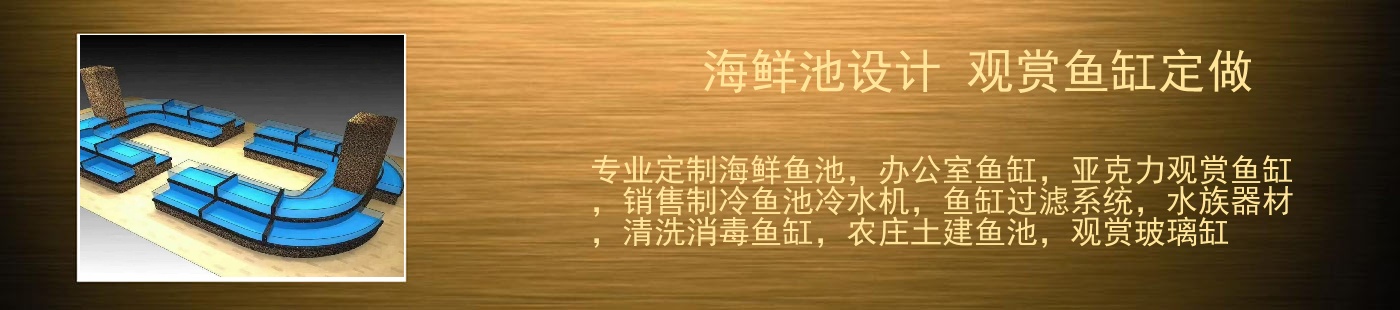 海鲜池设计 观赏鱼缸定做

专业定制海鲜鱼池，办公室鱼缸，亚克力观赏鱼缸，销售制冷鱼池冷水机，鱼缸过滤系统，水族器材，清洗消毒鱼缸，农庄土建鱼池，观赏玻璃缸